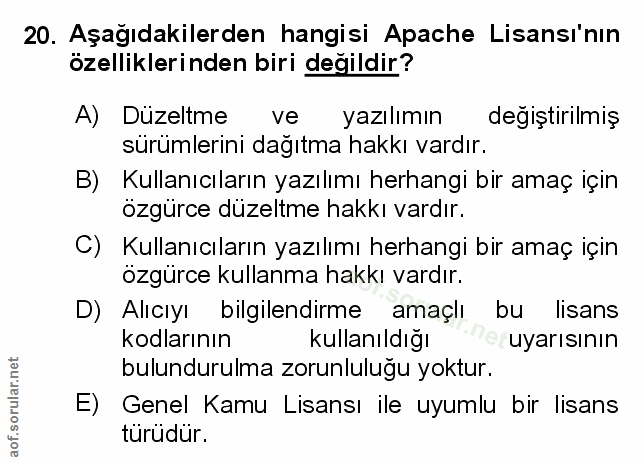 20. Aşağıdakilerden hangisi Apache Lisansı'nın özelliklerinden biri değildir?

A) Düzeltme ve yazılımın değiştirilmiş sürümlerini dağıtma hakkı vardır.

B) Kullanıcıların yazılımı herhangi bir amaç için özgürce düzeltme hakkı vardır.

C) Kullanıcıların yazılımı herhangi bir amaç için özgürce kullanma hakkı vardır.

D) Alıcıyı bilgilendirme amaçlı bu lisans kodlarının kullanıldığı uyarısının bulundurulma zorunluluğu yoktur.

E) Genel Kamu Lisansı ile uyumlu bir lisans türüdür.

aof.sorular.net

aof.sorular.net